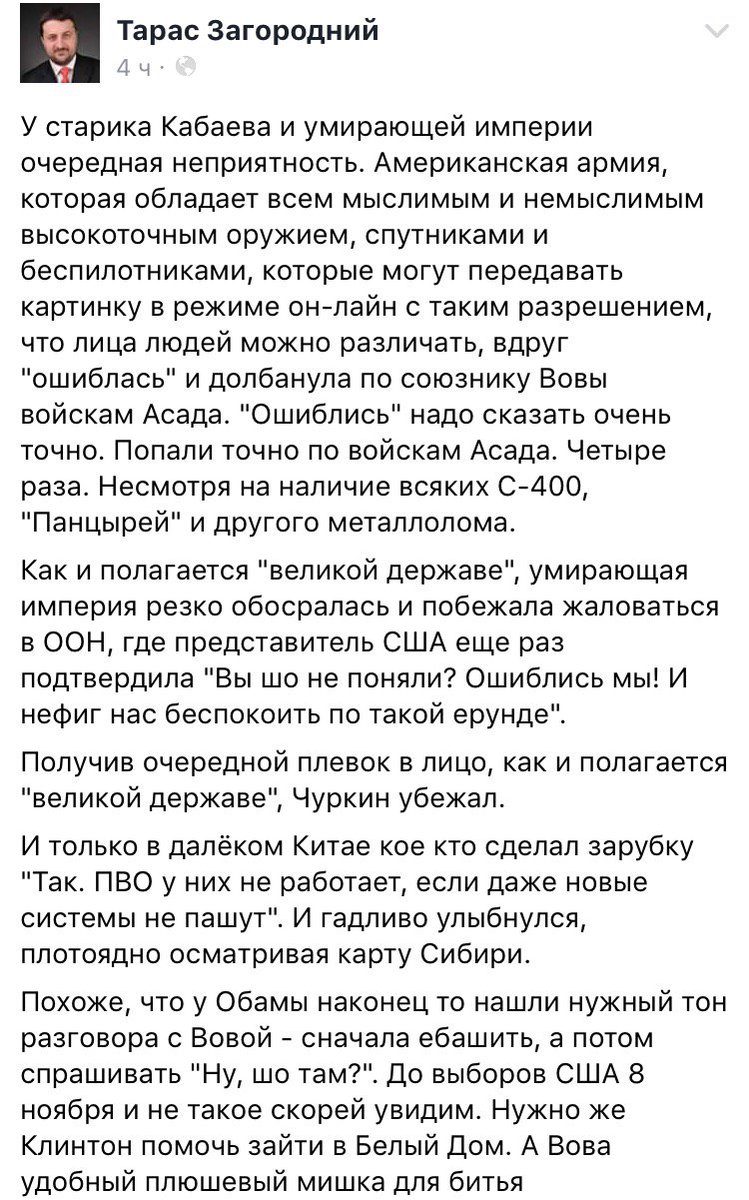 Тарас Загородний
4 ч ·

У старика Кабаева и умирающей империи очередная неприятность. Американская армия, которая обладает всем мыслимым и немыслимым высокоточным оружием, спутниками и беспилотниками, которые могут передавать картинку в режиме он-лайн с таким разрешением, что лица людей можно различать, вдруг "ошиблась" и долбанула по союзнику Вовы войскам Асада. "Ошиблись" надо сказать очень точно. Попали точно по войскам Асада. Четыре раза. Несмотря на наличие всяких С-400, "Панцырей" и другого металлолома.

Как и полагается "великой державе", умирающая империя резко обосралась и побежала жаловаться в ООН, где представитель США еще раз подтвердила "Вы шо не поняли? Ошиблись мы! И нефиг нас беспокоить по такой ерунде".

Получив очередной плевок в лицо, как и полагается "великой державе", Чуркин убежал.

И только в далёком Китае кое кто сделал зарубку "Так. ПВО у них не работает, если даже новые системы не пашут". И гадливо улыбнулся, плотоядно осматривая карту Сибири.

Похоже, что у Обамы наконец то нашли нужный тон разговора с Вовой - сначала ебашить, а потом спрашивать "Ну, шо там?". До выборов США 8 ноября и не такое скорей увидим. Нужно же Клинтон помочь зайти в Белый Дом. А Вова удобный плюшевый мишка для битья